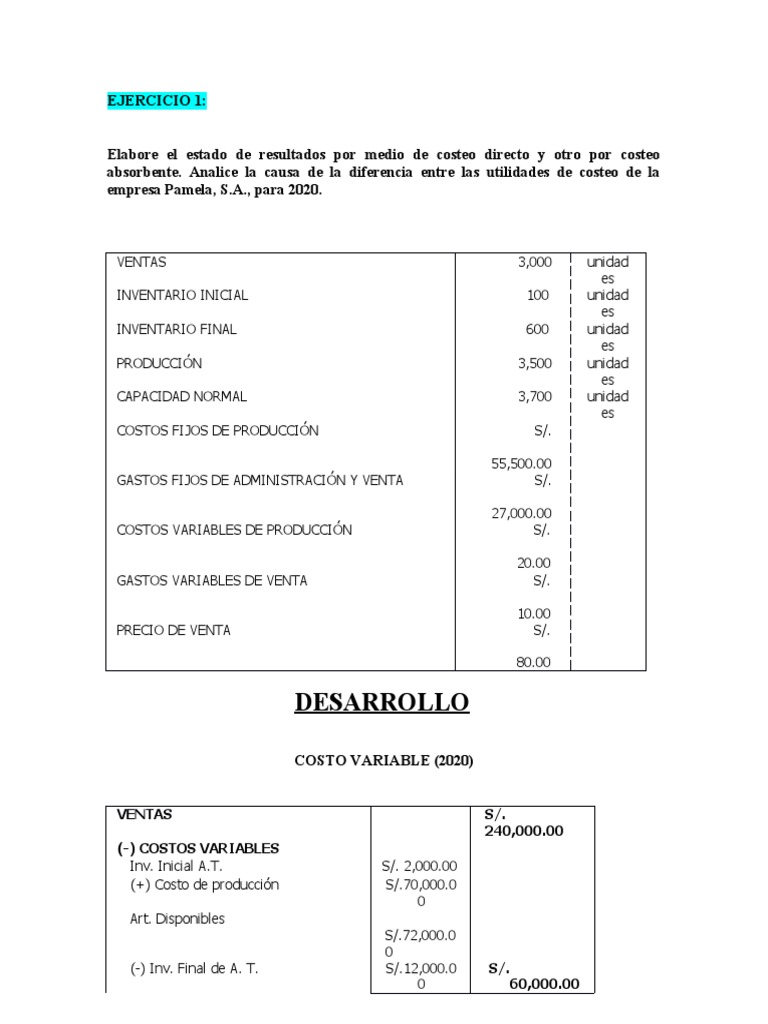 EJERCICIO 1:

Elabore el estado de resultados por medio de costeo directo y otro por costeo absorbente. Analice la causa de la diferencia entre las utilidades de costeo de la empresa Pamela, S.A., para 2020.

| | | |
|---|---|---|
| VENTAS | 3,000 | unidades |
| INVENTARIO INICIAL | 100 | unidades |
| INVENTARIO FINAL | 600 | unidades |
| PRODUCCIÓN | 3,500 | unidades |
| CAPACIDAD NORMAL | 3,700 | unidades |
| COSTOS FIJOS DE PRODUCCIÓN | S/. 55,500.00 | |
| GASTOS FIJOS DE ADMINISTRACIÓN Y VENTA | S/. 27,000.00 | |
| COSTOS VARIABLES DE PRODUCCIÓN | S/. 20.00 | |
| GASTOS VARIABLES DE VENTA | S/. 10.00 | |
| PRECIO DE VENTA | S/. 80.00 | |

DESARROLLO

COSTO VARIABLE (2020)

| | | |
|---|---|---|
| VENTAS | | S/. 240,000.00 |
| (-) COSTOS VARIABLES | | |
| Inv. Inicial A.T. | S/. 2,000.00 | |
| (+) Costo de producción | S/.70,000.00 | |
| Art. Disponibles | S/.72,000.00 | |
| (-) Inv. Final de A. T. | S/.12,000.00 | S/. 60,000.00 |